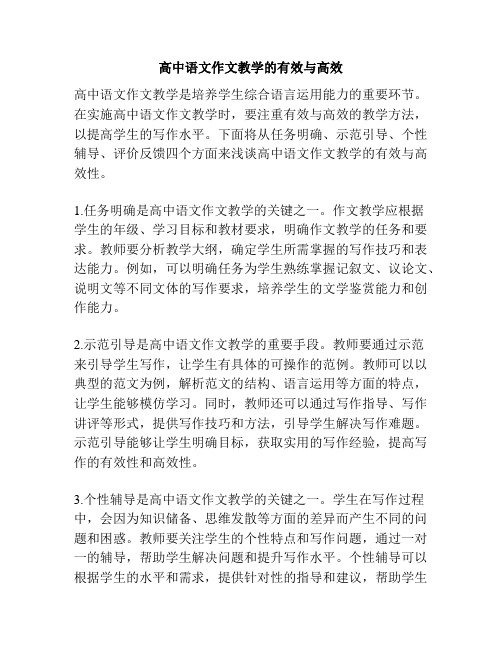 高中语文作文教学的有效与高效

高中语文作文教学是培养学生综合语言运用能力的重要环节。在实施高中语文作文教学时，要注重有效与高效的教学方法，以提高学生的写作水平。下面将从任务明确、示范引导、个性辅导、评价反馈四个方面来浅谈高中语文作文教学的有效与高效性。

1.任务明确是高中语文作文教学的关键之一。作文教学应根据学生的年级、学习目标和教材要求，明确作文教学的任务和要求。教师要分析教学大纲，确定学生所需掌握的写作技巧和表达能力。例如，可以明确任务为学生熟练掌握记叙文、议论文、说明文等不同文体的写作要求，培养学生的文学鉴赏能力和创作能力。

2.示范引导是高中语文作文教学的重要手段。教师要通过示范来引导学生写作，让学生有具体的可操作的范例。教师可以以典型的范文为例，解析范文的结构、语言运用等方面的特点，让学生能够模仿学习。同时，教师还可以通过写作指导、写作讲评等形式，提供写作技巧和方法，引导学生解决写作难题。示范引导能够让学生明确目标，获取实用的写作经验，提高写作的有效性和高效性。

3.个性辅导是高中语文作文教学的关键之一。学生在写作过程中，会因为知识储备、思维发散等方面的差异而产生不同的问题和困惑。教师要关注学生的个性特点和写作问题，通过一对一的辅导，帮助学生解决问题和提升写作水平。个性辅导可以根据学生的水平和需求，提供针对性的指导和建议，帮助学生